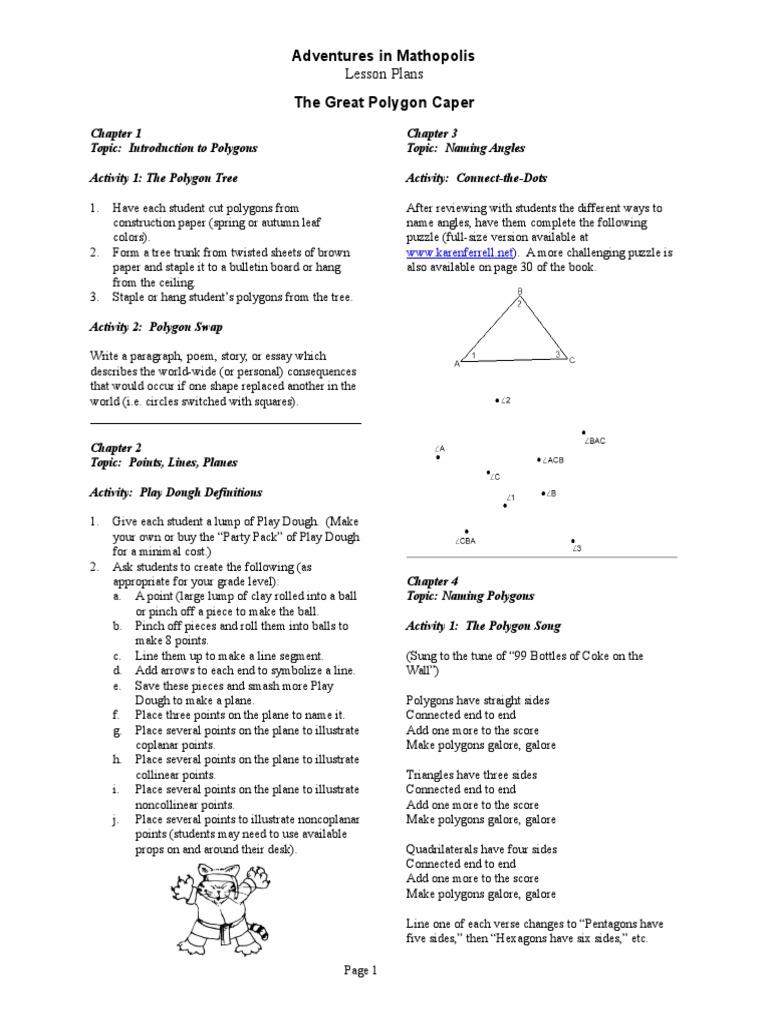 Adventures in Mathopolis
Lesson Plans

The Great Polygon Caper

Chapter 1
Topic: Introduction to Polygons

Activity 1: The Polygon Tree

1. Have each student cut polygons from construction paper (spring or autumn leaf colors).
2. Form a tree trunk from twisted sheets of brown paper and staple it to a bulletin board or hang from the ceiling.
3. Staple or hang student's polygons from the tree.

Activity 2: Polygon Swap

Write a paragraph, poem, story, or essay which describes the world-wide (or personal) consequences that would occur if one shape replaced another in the world (i.e. circles switched with squares).

Chapter 2
Topic: Points, Lines, Planes

Activity: Play Dough Definitions

1. Give each student a lump of Play Dough. (Make your own or buy the "Party Pack" of Play Dough for a minimal cost.)
2. Ask students to create the following (as appropriate for your grade level):
a. A point (large lump of clay rolled into a ball or pinch off a piece to make the ball.
b. Pinch off pieces and roll them into balls to make 8 points.
c. Line them up to make a line segment.
d. Add arrows to each end to symbolize a line.
e. Save these pieces and smash more Play Dough to make a plane.
f. Place three points on the plane to name it.
g. Place several points on the plane to illustrate coplanar points.
h. Place several points on the plane to illustrate collinear points.
i. Place several points on the plane to illustrate noncollinear points.
j. Place several points to illustrate noncoplanar points (students may need to use available props on and around their desk).

Chapter 3
Topic: Naming Angles

Activity: Connect-the-Dots

After reviewing with students the different ways to name angles, have them complete the following puzzle (full-size version available at www.karenferrell.net). A more challenging puzzle is also available on page 30 of the book.

B
2
A 1
3 C

∠2
∠BAC
∠A
∠ACB
∠C
∠1
∠B
∠CBA
∠3

Chapter 4
Topic: Naming Polygons

Activity 1: The Polygon Song

(Sung to the tune of "99 Bottles of Coke on the Wall")

Polygons have straight sides
Connected end to end
Add one more to the score
Make polygons galore, galore

Triangles have three sides
Connected end to end
Add one more to the score
Make polygons galore, galore

Quadrilaterals have four sides
Connected end to end
Add one more to the score
Make polygons galore, galore

Line one of each verse changes to "Pentagons have five sides," then "Hexagons have six sides," etc.

Page 1